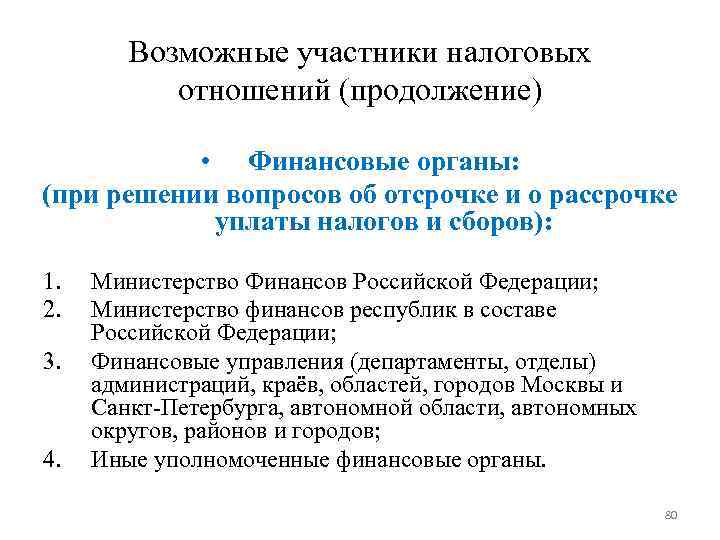 Возможные участники налоговых отношений (продолжение)

• Финансовые органы:
(при решении вопросов об отсрочке и о рассрочке уплаты налогов и сборов):

1. Министерство Финансов Российской Федерации;
2. Министерство финансов республик в составе Российской Федерации;
3. Финансовые управления (департаменты, отделы) администраций, краёв, областей, городов Москвы и Санкт-Петербурга, автономной области, автономных округов, районов и городов;
4. Иные уполномоченные финансовые органы.

80